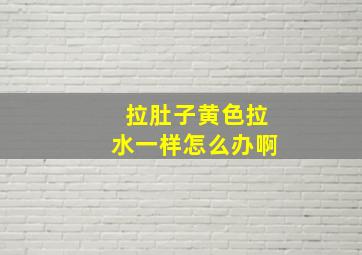 拉肚子黄色拉水一样怎么办啊